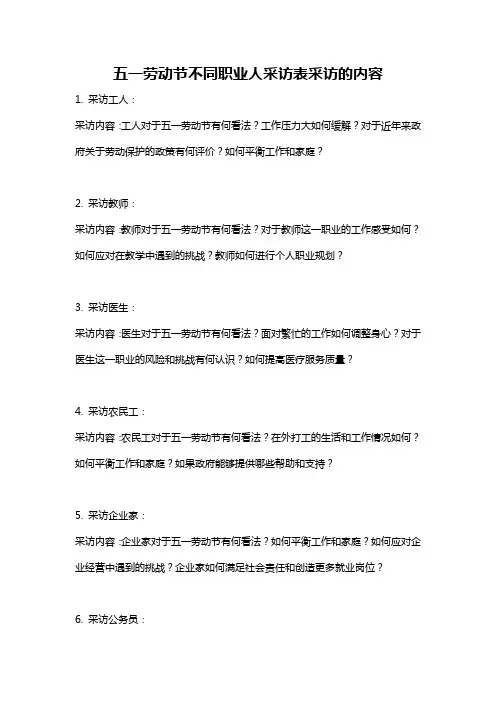 五一劳动节不同职业人采访表采访的内容

1. 采访工人：

采访内容：工人对于五一劳动节有何看法？工作压力大如何缓解？对于近年来政府关于劳动保护的政策有何评价？如何平衡工作和家庭？

2. 采访教师：

采访内容：教师对于五一劳动节有何看法？对于教师这一职业的工作感受如何？如何应对在教学中遇到的挑战？教师如何进行个人职业规划？

3. 采访医生：

采访内容：医生对于五一劳动节有何看法？面对繁忙的工作如何调整身心？对于医生这一职业的风险和挑战有何认识？如何提高医疗服务质量？

4. 采访农民工：

采访内容：农民工对于五一劳动节有何看法？在外打工的生活和工作情况如何？如何平衡工作和家庭？如果政府能够提供哪些帮助和支持？

5. 采访企业家：

采访内容：企业家对于五一劳动节有何看法？如何平衡工作和家庭？如何应对企业经营中遇到的挑战？企业家如何满足社会责任和创造更多就业岗位？

6. 采访公务员：